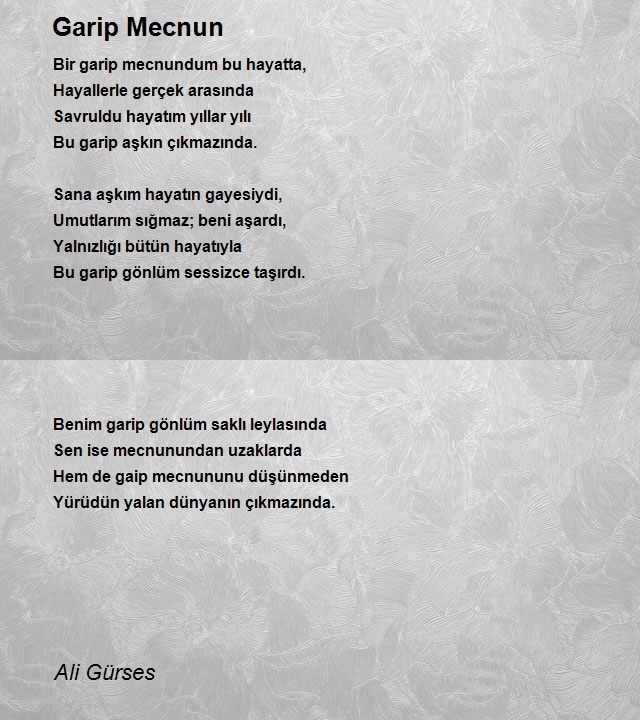 Garip Mecnun

Bir garip mecnundum bu hayatta,
Hayallerle gerçek arasında
Savruldu hayatım yıllar yılı
Bu garip aşkın çıkmazında.

Sana aşkım hayatın gayesiydi,
Umutlarım sığmaz; beni aşardı,
Yalnızlığı bütün hayatıyla
Bu garip gönlüm sessizce taşırdı.

Benim garip gönlüm saklı leylasında
Sen ise mecnunundan uzaklarda
Hem de gaip mecnununu düşünmeden
Yürüdün yalan dünyanın çıkmazında.

Ali Gürses